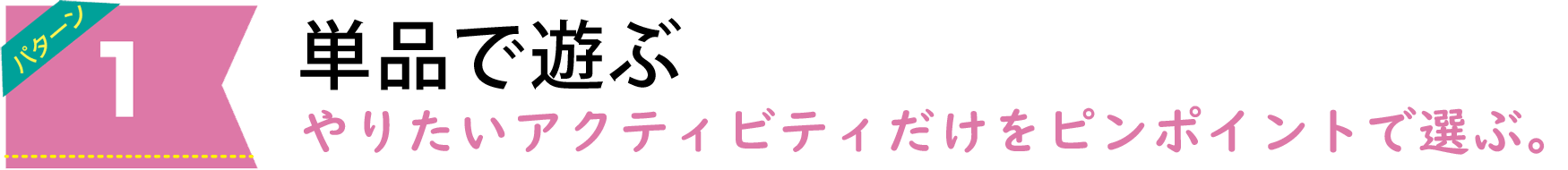 パターン
1
単品で遊ぶ
やりたいアクティビティだけをピンポイントで選ぶ。